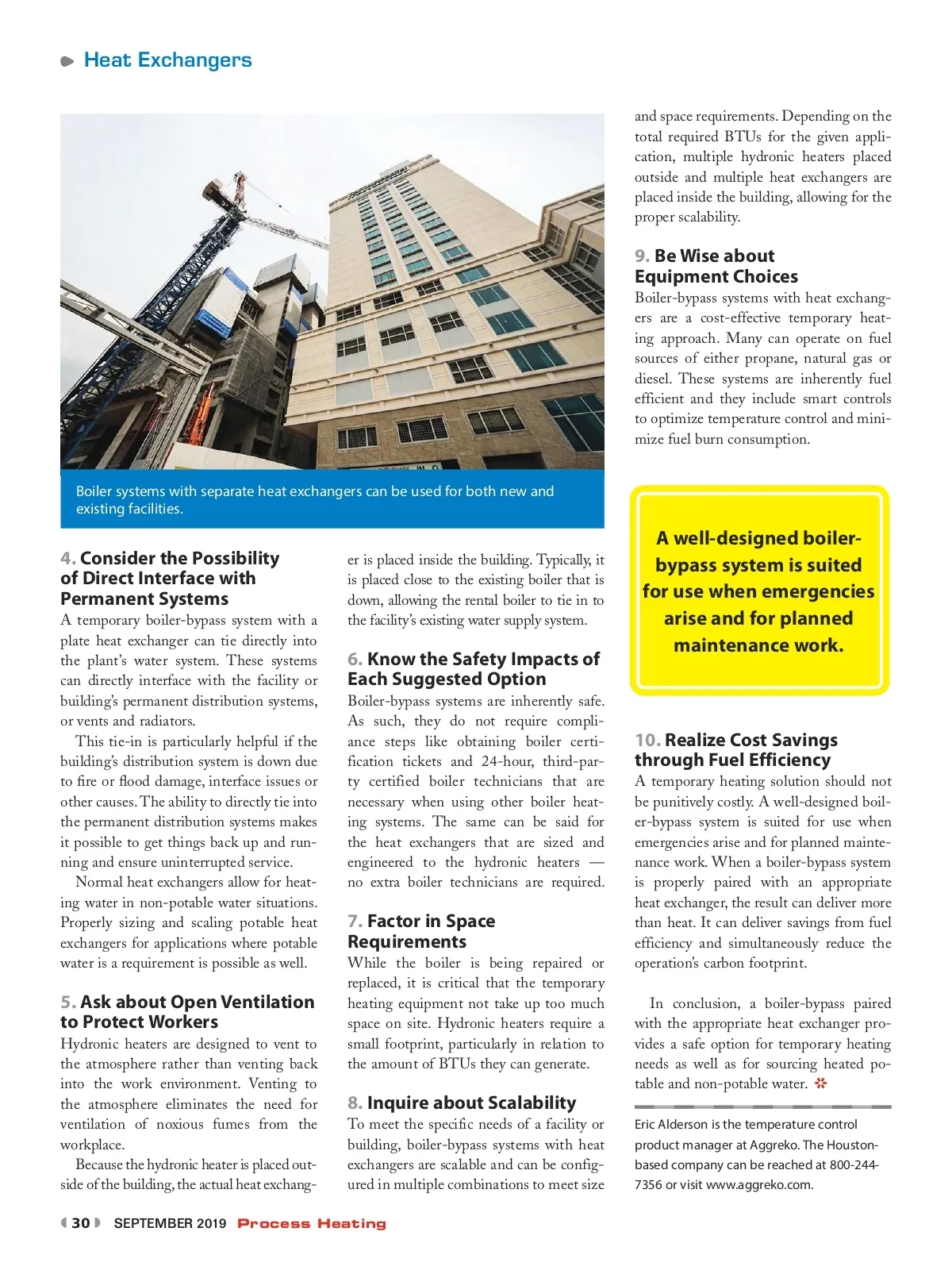 Heat Exchangers

Boiler systems with separate heat exchangers can be used for both new and existing facilities.

4. Consider the Possibility of Direct Interface with Permanent Systems
A temporary boiler-bypass system with a plate heat exchanger can tie directly into the plant's water system. These systems can directly interface with the facility or building's permanent distribution systems, or vents and radiators.

This tie-in is particularly helpful if the building's distribution system is down due to fire or flood damage, interface issues or other causes. The ability to directly tie into the permanent distribution systems makes it possible to get things back up and running and ensure uninterrupted service.

Normal heat exchangers allow for heating water in non-potable water situations. Properly sizing and scaling potable heat exchangers for applications where potable water is a requirement is possible as well.

5. Ask about Open Ventilation to Protect Workers
Hydronic heaters are designed to vent to the atmosphere rather than venting back into the work environment. Venting to the atmosphere eliminates the need for ventilation of noxious fumes from the workplace.

Because the hydronic heater is placed outside of the building, the actual heat exchanger is placed inside the building. Typically, it is placed close to the existing boiler that is down, allowing the rental boiler to tie in to the facility's existing water supply system.

6. Know the Safety Impacts of Each Suggested Option
Boiler-bypass systems are inherently safe. As such, they do not require compliance steps like obtaining boiler certification tickets and 24-hour, third-party certified boiler technicians that are necessary when using other boiler heating systems. The same can be said for the heat exchangers that are sized and engineered to the hydronic heaters — no extra boiler technicians are required.

7. Factor in Space Requirements
While the boiler is being repaired or replaced, it is critical that the temporary heating equipment not take up too much space on site. Hydronic heaters require a small footprint, particularly in relation to the amount of BTUs they can generate.

8. Inquire about Scalability
To meet the specific needs of a facility or building, boiler-bypass systems with heat exchangers are scalable and can be configured in multiple combinations to meet size and space requirements. Depending on the total required BTUs for the given application, multiple hydronic heaters placed outside and multiple heat exchangers are placed inside the building, allowing for the proper scalability.

9. Be Wise about Equipment Choices
Boiler-bypass systems with heat exchangers are a cost-effective temporary heating approach. Many can operate on fuel sources of either propane, natural gas or diesel. These systems are inherently fuel efficient and they include smart controls to optimize temperature control and minimize fuel burn consumption.

A well-designed boiler-bypass system is suited for use when emergencies arise and for planned maintenance work.

10. Realize Cost Savings through Fuel Efficiency
A temporary heating solution should not be punitively costly. A well-designed boiler-bypass system is suited for use when emergencies arise and for planned maintenance work. When a boiler-bypass system is properly paired with an appropriate heat exchanger, the result can deliver more than heat. It can deliver savings from fuel efficiency and simultaneously reduce the operation's carbon footprint.

In conclusion, a boiler-bypass paired with the appropriate heat exchanger provides a safe option for temporary heating needs as well as for sourcing heated potable and non-potable water.

Eric Alderson is the temperature control product manager at Aggreko. The Houston-based company can be reached at 800-244-7356 or visit www.aggreko.com.

30 SEPTEMBER 2019 Process Heating